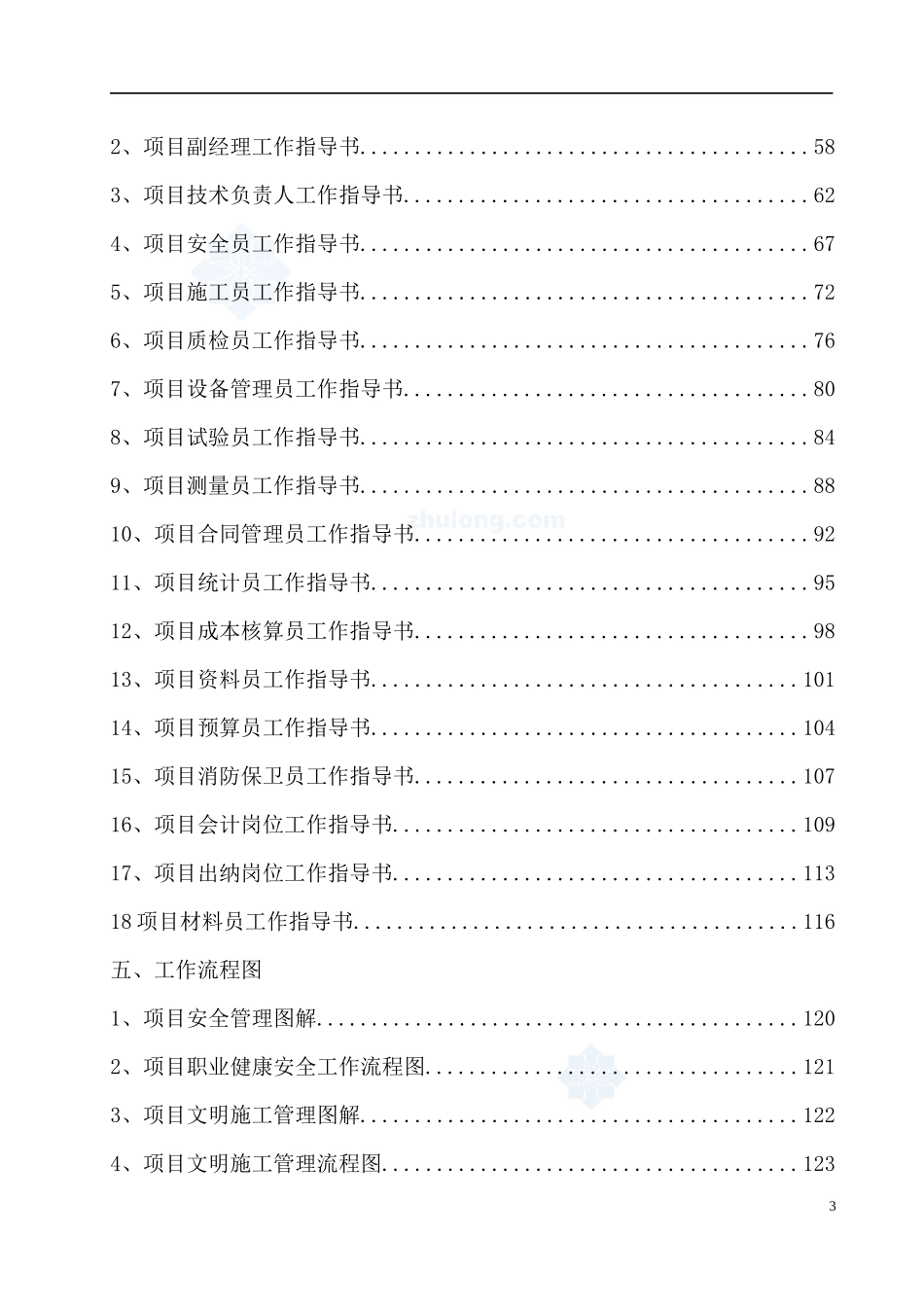 2、项目副经理工作指导书 58

3、项目技术负责人工作指导书 62

4、项目安全员工作指导书 67

5、项目施工员工作指导书 72

6、项目质检员工作指导书 76

7、项目设备管理员工作指导书 80

8、项目试验员工作指导书 84

9、项目测量员工作指导书 88

10、项目合同管理员工作指导书 92

11、项目统计员工作指导书 95

12、项目成本核算员工作指导书 98

13、项目资料员工作指导书 101

14、项目预算员工作指导书 104

15、项目消防保卫员工作指导书 107

16、项目会计岗位工作指导书 109

17、项目出纳岗位工作指导书 113

18项目材料员工作指导书 116

五、工作流程图

1、项目安全管理图解 120

2、项目职业健康安全工作流程图 121

3、项目文明施工管理图解 122

4、项目文明施工管理流程图 123

3

zhulong.com